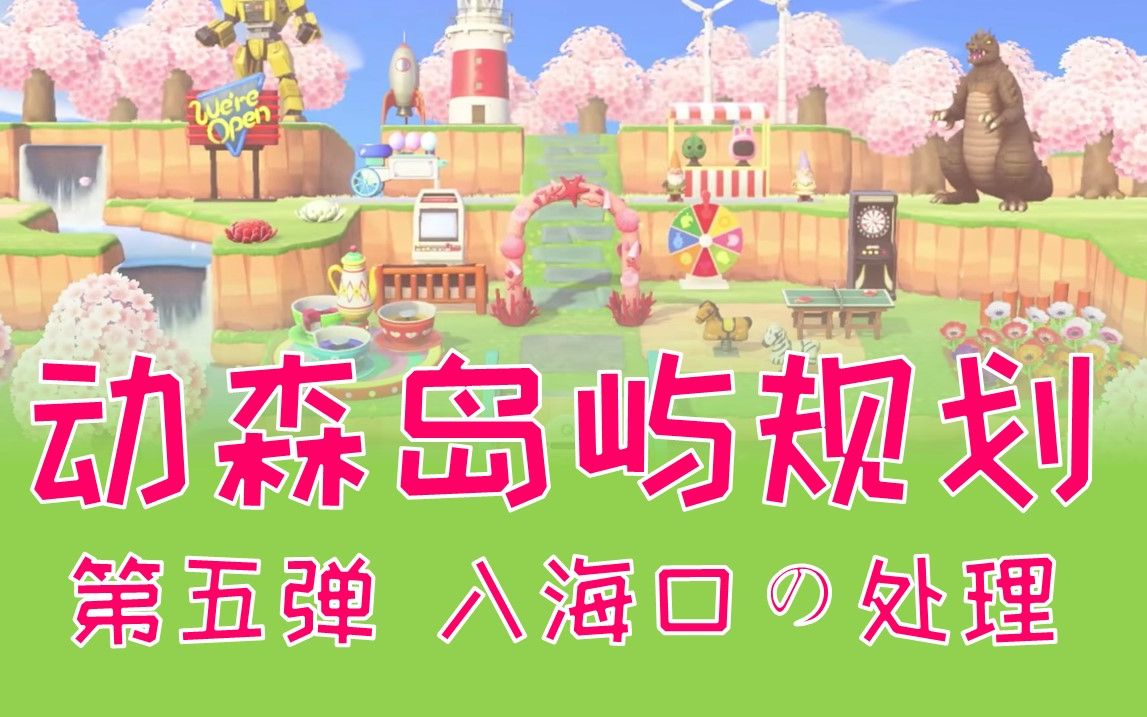 We're Open

动森岛屿规划

第五弹 入海口の处理